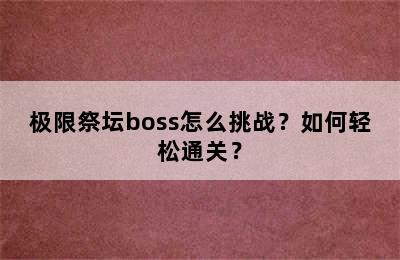 极限祭坛boss怎么挑战？如何轻松通关？